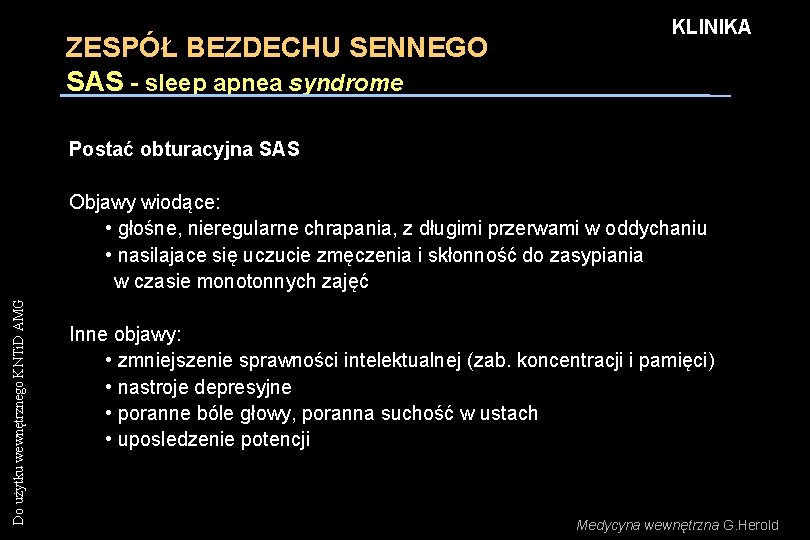 KLINIKA

ZESPÓŁ BEZDECHU SENNEGO
SAS - sleep apnea syndrome

Postać obturacyjna SAS

Objawy wiodące:
• głośne, nieregularne chrapania, z długimi przerwami w oddychaniu
• nasilajace się uczucie zmęczenia i skłonność do zasypiania w czasie monotonnych zajęć

Inne objawy:
• zmniejszenie sprawności intelektualnej (zab. koncentracji i pamięci)
• nastroje depresyjne
• poranne bóle głowy, poranna suchość w ustach
• uposledzenie potencji

Do użytku wewnętrznego KNTiD AMG

Medycyna wewnętrzna G.Herold